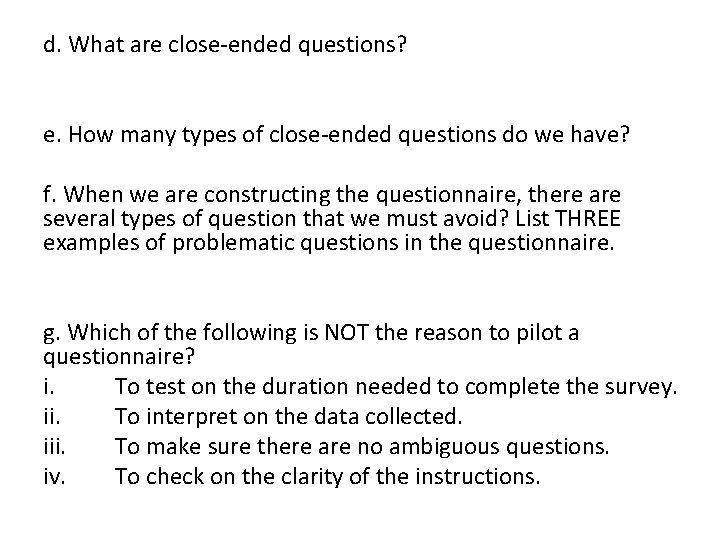 d. What are close-ended questions?

e. How many types of close-ended questions do we have?

f. When we are constructing the questionnaire, there are several types of question that we must avoid? List THREE examples of problematic questions in the questionnaire.

g. Which of the following is NOT the reason to pilot a questionnaire?
i. To test on the duration needed to complete the survey.
ii. To interpret on the data collected.
iii. To make sure there are no ambiguous questions.
iv. To check on the clarity of the instructions.